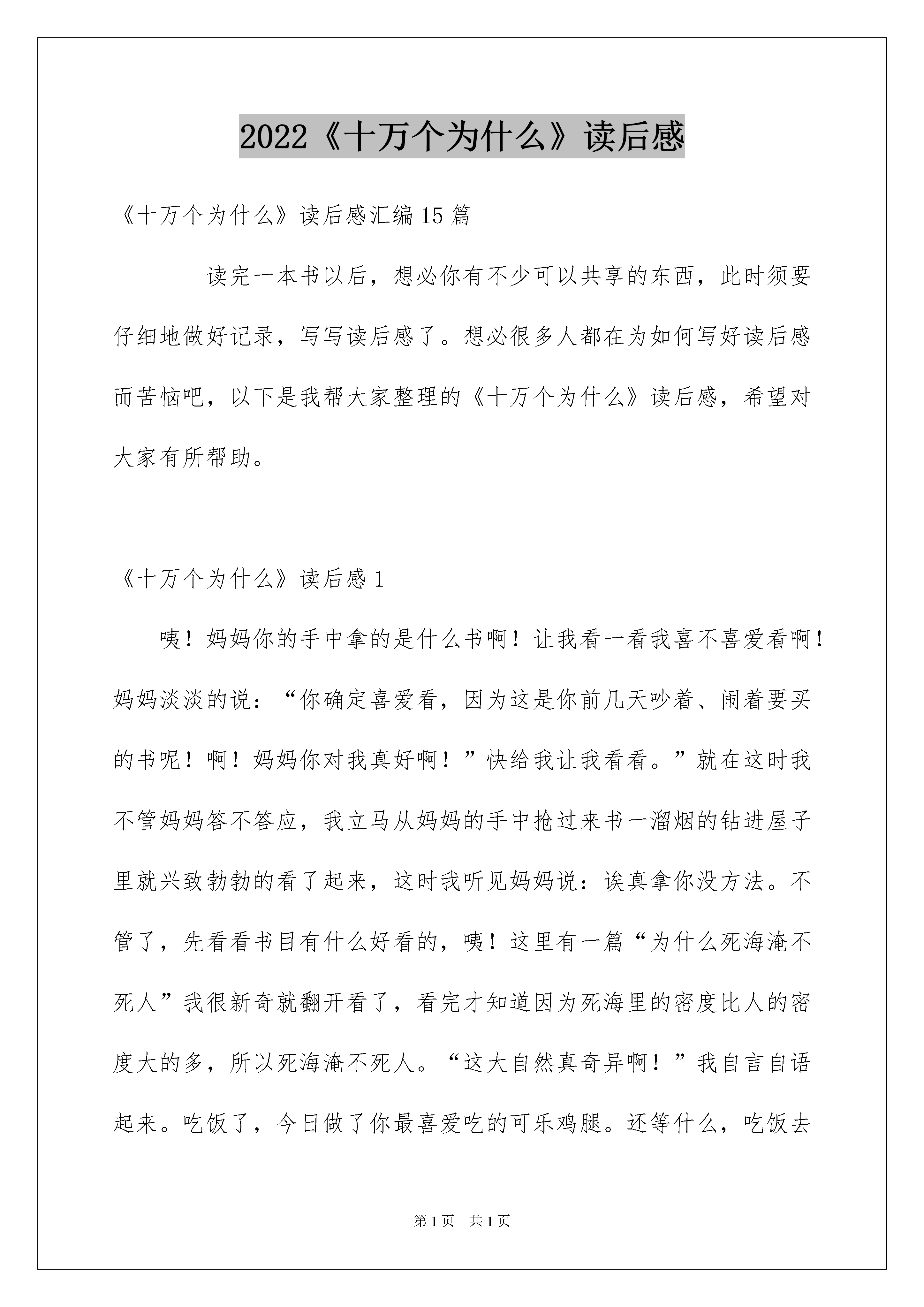 2022《十万个为什么》读后感

《十万个为什么》读后感汇编15篇

读完一本书以后，想必你有不少可以共享的东西，此时须要仔细地做好记录，写写读后感了。想必很多人都在为如何写好读后感而苦恼吧，以下是我帮大家整理的《十万个为什么》读后感，希望对大家有所帮助。

《十万个为什么》读后感1

咦！妈妈你的手中拿的是什么书啊！让我看一看我喜不喜爱看啊！妈妈淡淡的说：“你确定喜爱看，因为这是你前几天吵着、闹着要买的书呢！啊！妈妈你对我真好啊！”快给我让我看看。”就在这时我不管妈妈答不答应，我立马从妈妈的手中抢过来书一溜烟的钻进屋子里就兴致勃勃的看了起来，这时我听见妈妈说：诶真拿你没方法。不管了，先看看书目有什么好看的，咦！这里有一篇“为什么死海淹不死人”我很新奇就翻开看了，看完才知道因为死海里的密度比人的密度大的多，所以死海淹不死人。“这大自然真奇异啊！”我自言自语起来。吃饭了，今日做了你最喜爱吃的可乐鸡腿。还等什么，吃饭去

第1页 共1页